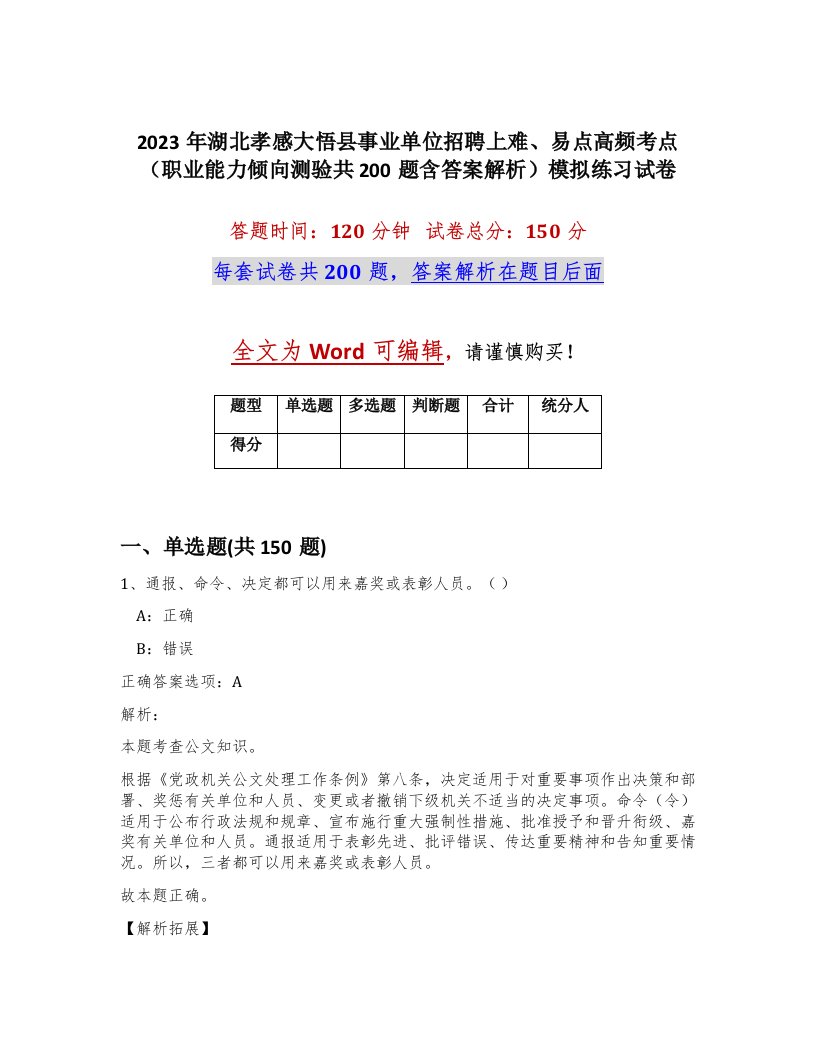 2023 年湖北孝感大悟县事业单位招聘上难、易点高频考点（职业能力倾向测验共 200 题含答案解析）模拟练习试卷

答题时间：120 分钟　试卷总分：150 分

每套试卷共 200 题，答案解析在题目后面

全文为 Word 可编辑，请谨慎购买！

| 题型 | 单选题 | 多选题 | 判断题 | 合计 | 统分人 |
|---|---|---|---|---|---|
| 得分 | | | | | |

一、单选题(共 150 题)

1、通报、命令、决定都可以用来嘉奖或表彰人员。（ ）

A：正确

B：错误

正确答案选项：A

解析：

本题考查公文知识。

根据《党政机关公文处理工作条例》第八条，决定适用于对重要事项作出决策和部署、奖惩有关单位和人员、变更或者撤销下级机关不适当的决定事项。命令（令）适用于公布行政法规和规章、宣布施行重大强制性措施、批准授予和晋升衔级、嘉奖有关单位和人员。通报适用于表彰先进、批评错误、传达重要精神和告知重要情况。所以，三者都可以用来嘉奖或表彰人员。

故本题正确。

【解析拓展】